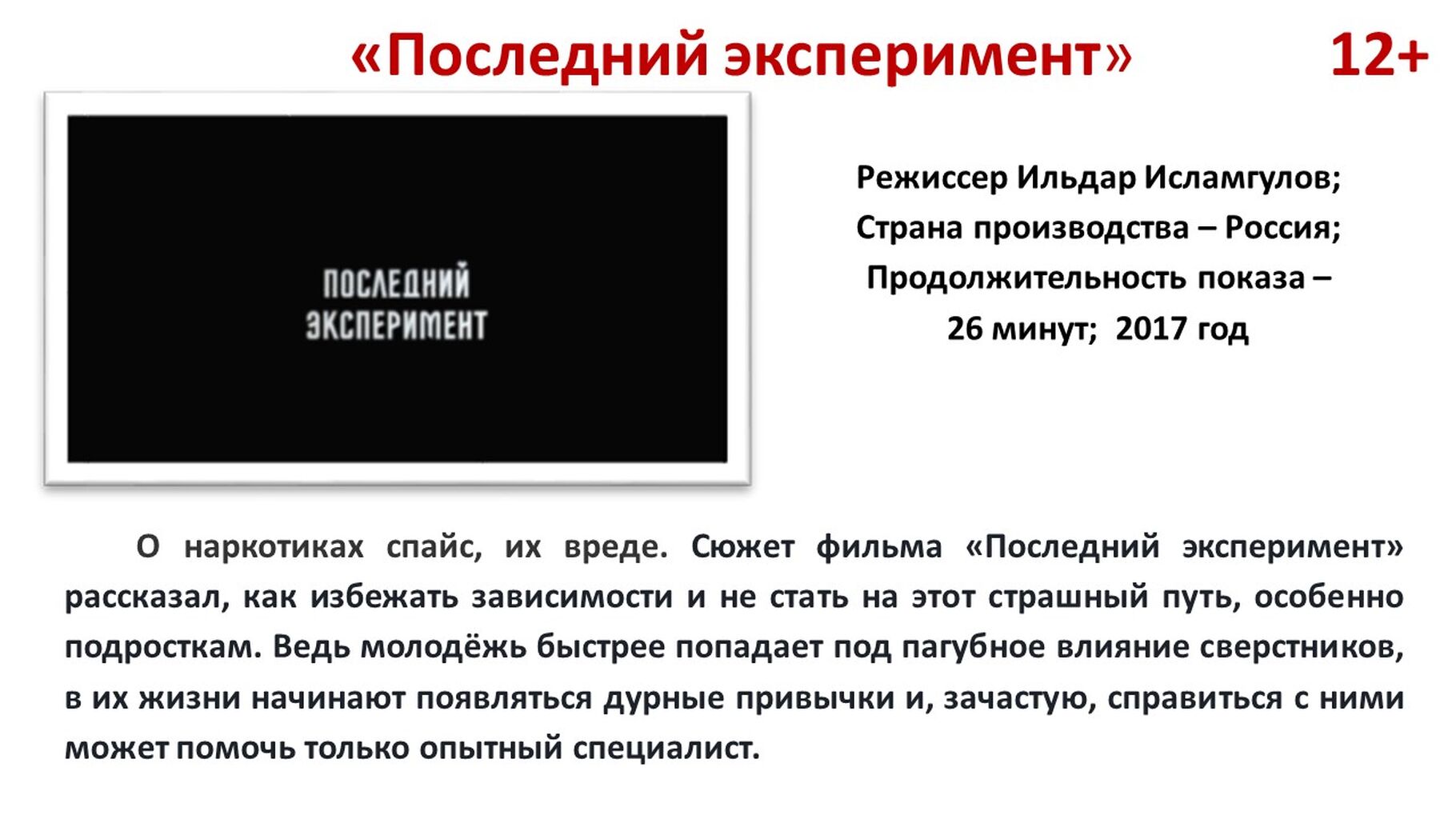 «Последний эксперимент» 12+

ПОСЛЕДНИЙ
ЭКСПЕРИМЕНТ

Режиссер Ильдар Исламгулов;
Страна производства – Россия;
Продолжительность показа –
26 минут; 2017 год

О наркотиках спайс, их вреде. Сюжет фильма «Последний эксперимент» рассказал, как избежать зависимости и не стать на этот страшный путь, особенно подросткам. Ведь молодёжь быстрее попадает под пагубное влияние сверстников, в их жизни начинают появляться дурные привычки и, зачастую, справиться с ними может помочь только опытный специалист.